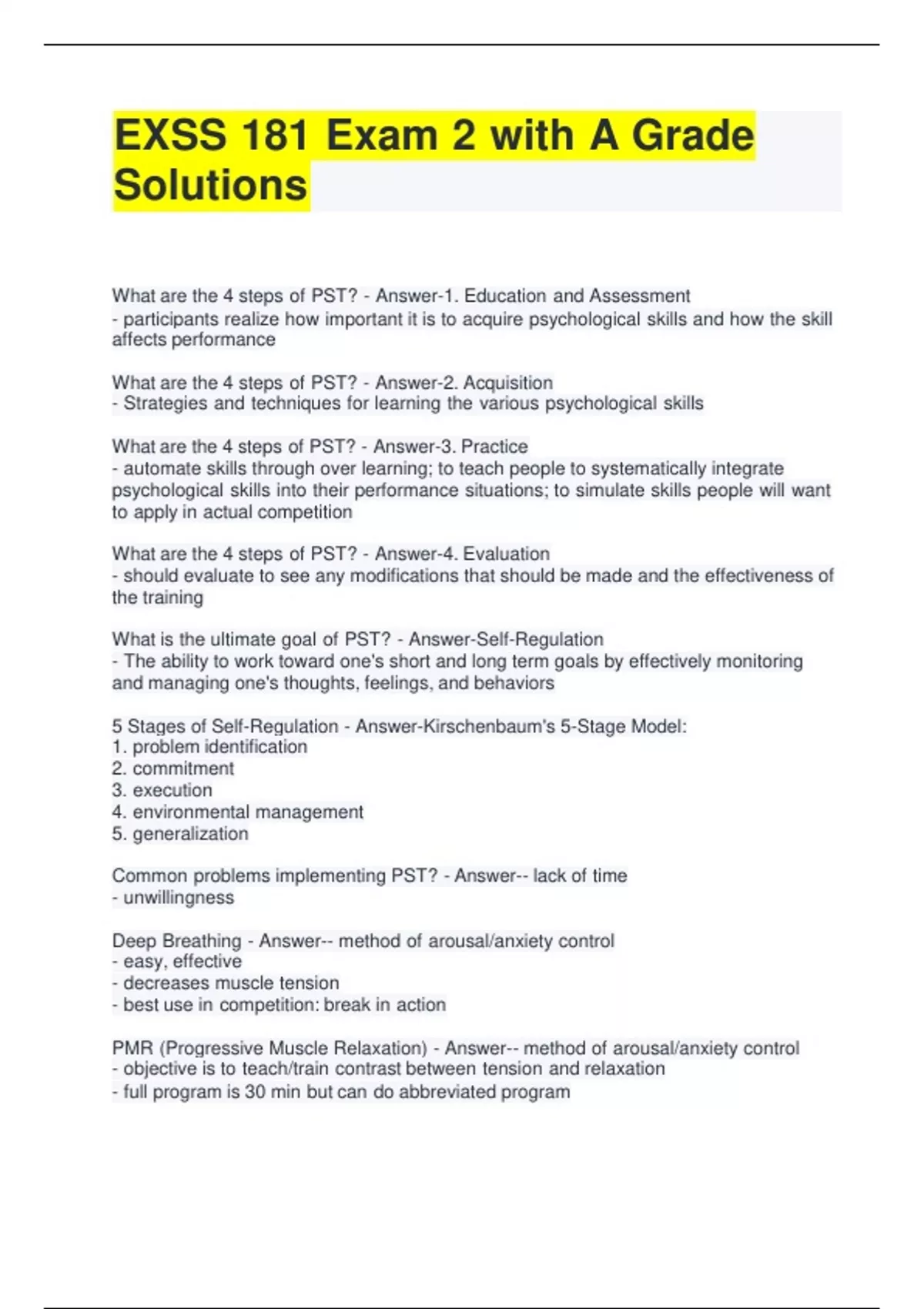 EXSS 181 Exam 2 with A Grade Solutions

What are the 4 steps of PST? - Answer-1. Education and Assessment
- participants realize how important it is to acquire psychological skills and how the skill affects performance

What are the 4 steps of PST? - Answer-2. Acquisition
- Strategies and techniques for learning the various psychological skills

What are the 4 steps of PST? - Answer-3. Practice
- automate skills through over learning; to teach people to systematically integrate psychological skills into their performance situations; to simulate skills people will want to apply in actual competition

What are the 4 steps of PST? - Answer-4. Evaluation
- should evaluate to see any modifications that should be made and the effectiveness of the training

What is the ultimate goal of PST? - Answer-Self-Regulation
- The ability to work toward one's short and long term goals by effectively monitoring and managing one's thoughts, feelings, and behaviors

5 Stages of Self-Regulation - Answer-Kirschenbaum's 5-Stage Model:
1. problem identification
2. commitment
3. execution
4. environmental management
5. generalization

Common problems implementing PST? - Answer-- lack of time
- unwillingness

Deep Breathing - Answer-- method of arousal/anxiety control
- easy, effective
- decreases muscle tension
- best use in competition: break in action

PMR (Progressive Muscle Relaxation) - Answer-- method of arousal/anxiety control
- objective is to teach/train contrast between tension and relaxation
- full program is 30 min but can do abbreviated program